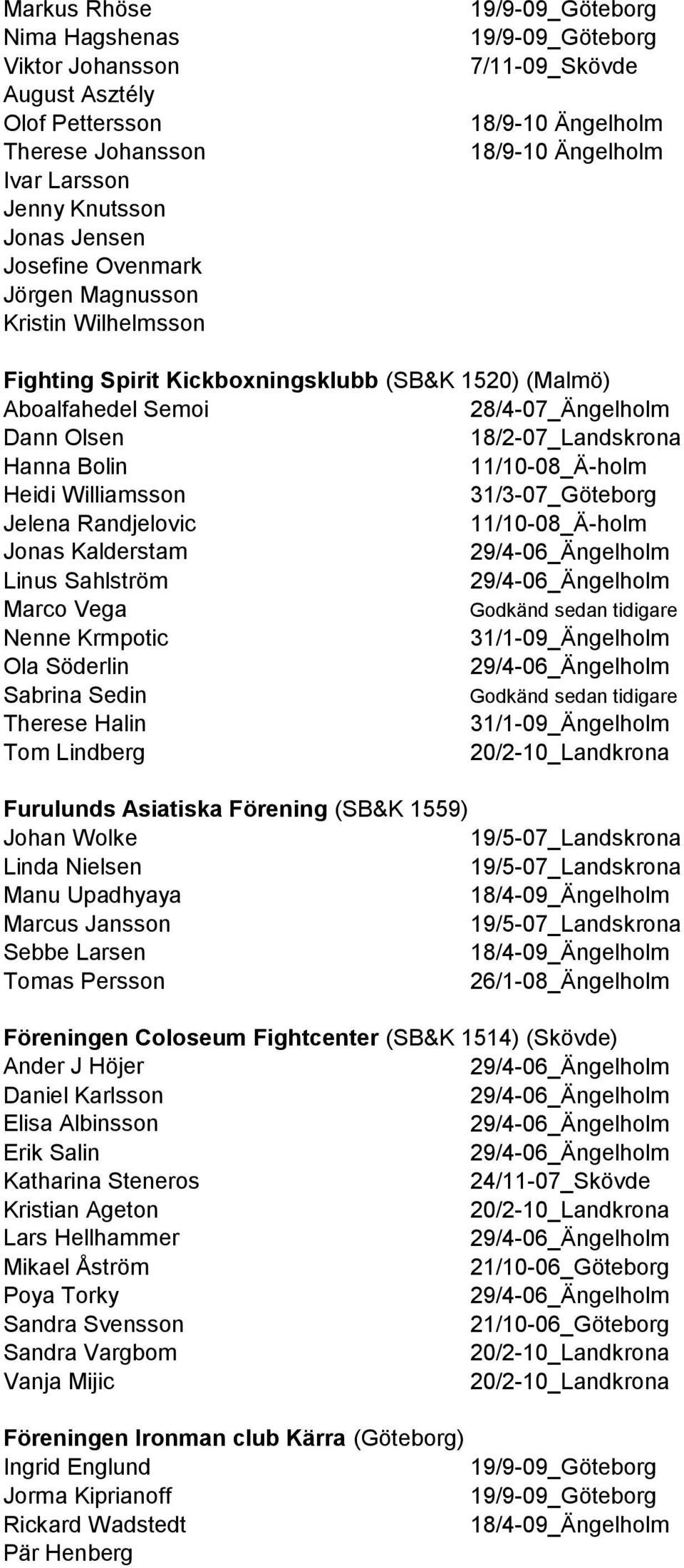 Markus Rhöse 19/9-09_Göteborg
Nima Hagshenas 19/9-09_Göteborg
Viktor Johansson 7/11-09_Skövde
August Asztély
Olof Pettersson 18/9-10 Ängelholm
Therese Johansson 18/9-10 Ängelholm
Ivar Larsson
Jenny Knutsson
Jonas Jensen
Josefine Ovenmark
Jörgen Magnusson
Kristin Wilhelmsson

Fighting Spirit Kickboxningsklubb (SB&K 1520) (Malmö)
Aboalfahedel Semoi 28/4-07_Ängelholm
Dann Olsen 18/2-07_Landskrona
Hanna Bolin 11/10-08_Ä-holm
Heidi Williamsson 31/3-07_Göteborg
Jelena Randjelovic 11/10-08_Ä-holm
Jonas Kalderstam 29/4-06_Ängelholm
Linus Sahlström 29/4-06_Ängelholm
Marco Vega Godkänd sedan tidigare
Nenne Krmpotic 31/1-09_Ängelholm
Ola Söderlin 29/4-06_Ängelholm
Sabrina Sedin Godkänd sedan tidigare
Therese Halin 31/1-09_Ängelholm
Tom Lindberg 20/2-10_Landkrona

Furulunds Asiatiska Förening (SB&K 1559)
Johan Wolke 19/5-07_Landskrona
Linda Nielsen 19/5-07_Landskrona
Manu Upadhyaya 18/4-09_Ängelholm
Marcus Jansson 19/5-07_Landskrona
Sebbe Larsen 18/4-09_Ängelholm
Tomas Persson 26/1-08_Ängelholm

Föreningen Coloseum Fightcenter (SB&K 1514) (Skövde)
Ander J Höjer 29/4-06_Ängelholm
Daniel Karlsson 29/4-06_Ängelholm
Elisa Albinsson 29/4-06_Ängelholm
Erik Salin 29/4-06_Ängelholm
Katharina Steneros 24/11-07_Skövde
Kristian Ageton 20/2-10_Landkrona
Lars Hellhammer 29/4-06_Ängelholm
Mikael Åström 21/10-06_Göteborg
Poya Torky 29/4-06_Ängelholm
Sandra Svensson 21/10-06_Göteborg
Sandra Vargbom 20/2-10_Landkrona
Vanja Mijic 20/2-10_Landkrona

Föreningen Ironman club Kärra (Göteborg)
Ingrid Englund 19/9-09_Göteborg
Jorma Kiprianoff 19/9-09_Göteborg
Rickard Wadstedt 18/4-09_Ängelholm
Pär Henberg